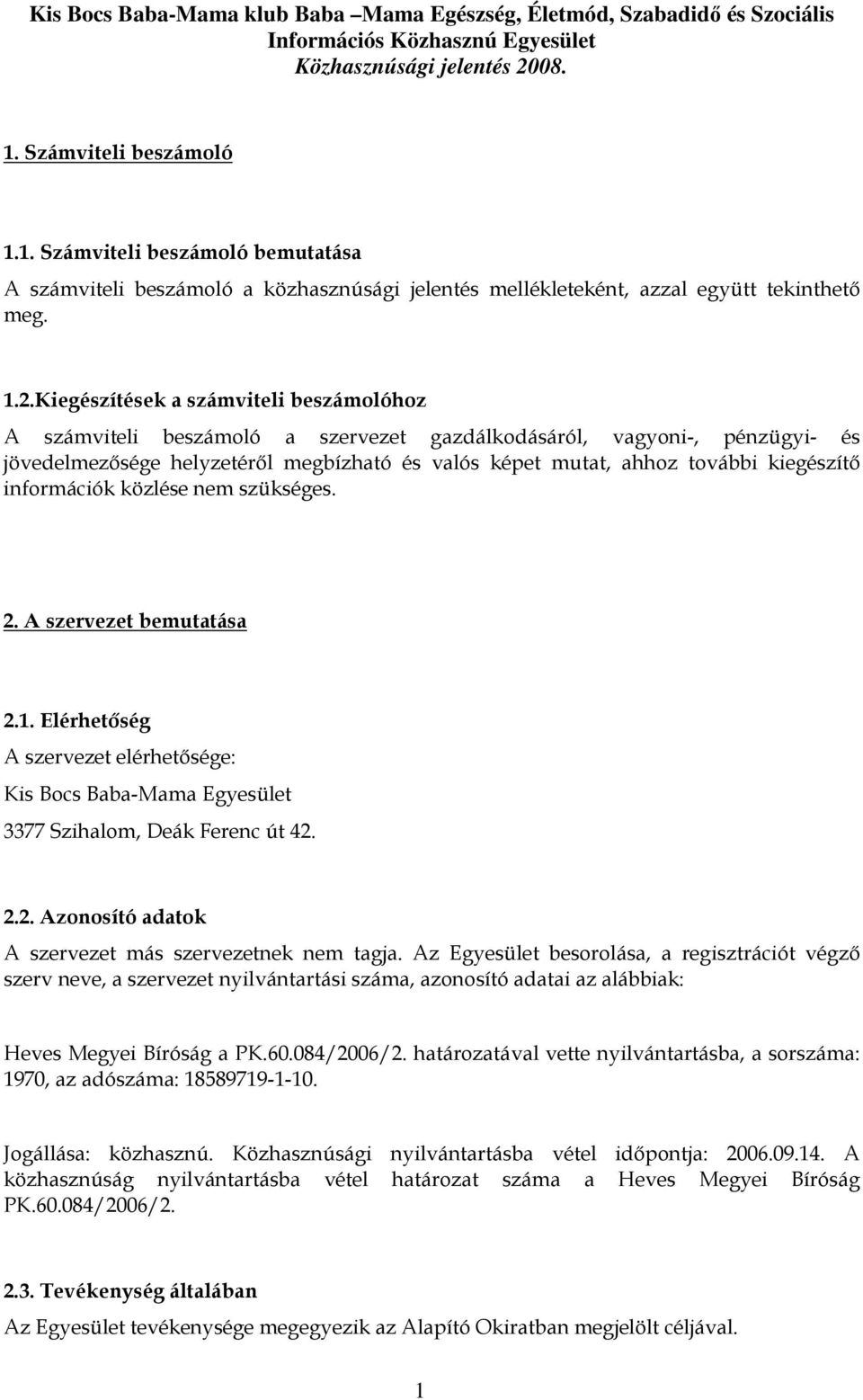 Kis Bocs Baba-Mama klub Baba –Mama Egészség, Életmód, Szabadidő és Szociális Információs Közhasznú Egyesület
Közhasznúsági jelentés 2008.

1. Számviteli beszámoló

1.1. Számviteli beszámoló bemutatása
A számviteli beszámoló a közhasznúsági jelentés mellékleteként, azzal együtt tekinthető meg.

1.2.Kiegészítések a számviteli beszámolóhoz
A számviteli beszámoló a szervezet gazdálkodásáról, vagyoni-, pénzügyi- és jövedelmezősége helyzetéről megbízható és valós képet mutat, ahhoz további kiegészítő információk közlése nem szükséges.

2. A szervezet bemutatása

2.1. Elérhetőség
A szervezet elérhetősége:
Kis Bocs Baba-Mama Egyesület
3377 Szihalom, Deák Ferenc út 42.

2.2. Azonosító adatok
A szervezet más szervezetnek nem tagja. Az Egyesület besorolása, a regisztrációt végző szerv neve, a szervezet nyilvántartási száma, azonosító adatai az alábbiak:

Heves Megyei Bíróság a PK.60.084/2006/2. határozatával vette nyilvántartásba, a sorszáma: 1970, az adószáma: 18589719-1-10.

Jogállása: közhasznú. Közhasznúsági nyilvántartásba vétel időpontja: 2006.09.14. A közhasznúság nyilvántartásba vétel határozat száma a Heves Megyei Bíróság PK.60.084/2006/2.

2.3. Tevékenység általában
Az Egyesület tevékenysége megegyezik az Alapító Okiratban megjelölt céljával.

1